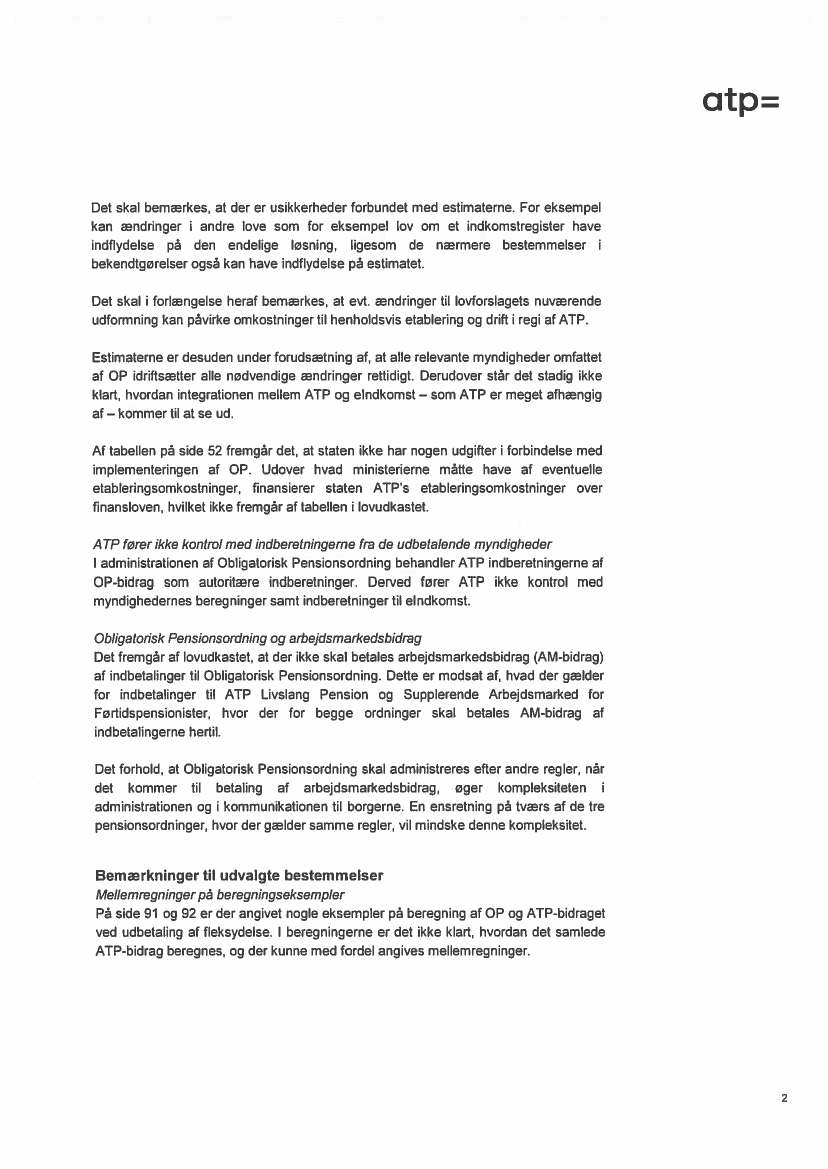 atp=

Det skal bemærkes, at der er usikkerheder forbundet med estimaterne. For eksempel kan ændringer i andre love som for eksempel lov om et indkomstregister have indflydelse på den endelige løsning, ligesom de nærmere bestemmelser i bekendtgørelser også kan have indflydelse på estimatet.

Det skal i forlængelse heraf bemærkes, at evt. ændringer til lovforslagets nuværende udformning kan påvirke omkostninger til henholdsvis etablering og drift i regi af ATP.

Estimaterne er desuden under forudsætning af, at alle relevante myndigheder omfattet af OP idriftsætter alle nødvendige ændringer rettidigt. Derudover står det stadig ikke klart, hvordan integrationen mellem ATP og eIndkomst – som ATP er meget afhængig af – kommer til at se ud.

Af tabellen på side 52 fremgår det, at staten ikke har nogen udgifter i forbindelse med implementeringen af OP. Udover hvad ministerierne måtte have af eventuelle etableringsomkostninger, finansierer staten ATP's etableringsomkostninger over finansloven, hvilket ikke fremgår af tabellen i lovudkastet.

ATP fører ikke kontrol med indberetningerne fra de udbetalende myndigheder
I administrationen af Obligatorisk Pensionsordning behandler ATP indberetningerne af OP-bidrag som autoritære indberetninger. Derved fører ATP ikke kontrol med myndighedernes beregninger samt indberetninger til eIndkomst.

Obligatorisk Pensionsordning og arbejdsmarkedsbidrag
Det fremgår af lovudkastet, at der ikke skal betales arbejdsmarkedsbidrag (AM-bidrag) af indbetalinger til Obligatorisk Pensionsordning. Dette er modsat af, hvad der gælder for indbetalinger til ATP Livslang Pension og Supplerende Arbejdsmarked for Førtidspensionister, hvor der for begge ordninger skal betales AM-bidrag af indbetalingerne hertil.

Det forhold, at Obligatorisk Pensionsordning skal administreres efter andre regler, når det kommer til betaling af arbejdsmarkedsbidrag, øger kompleksiteten i administrationen og i kommunikationen til borgerne. En ensretning på tværs af de tre pensionsordninger, hvor der gælder samme regler, vil mindske denne kompleksitet.

Bemærkninger til udvalgte bestemmelser
Mellemregninger på beregningseksempler
På side 91 og 92 er der angivet nogle eksempler på beregning af OP og ATP-bidraget ved udbetaling af fleksydelse. I beregningerne er det ikke klart, hvordan det samlede ATP-bidrag beregnes, og der kunne med fordel angives mellemregninger.

2